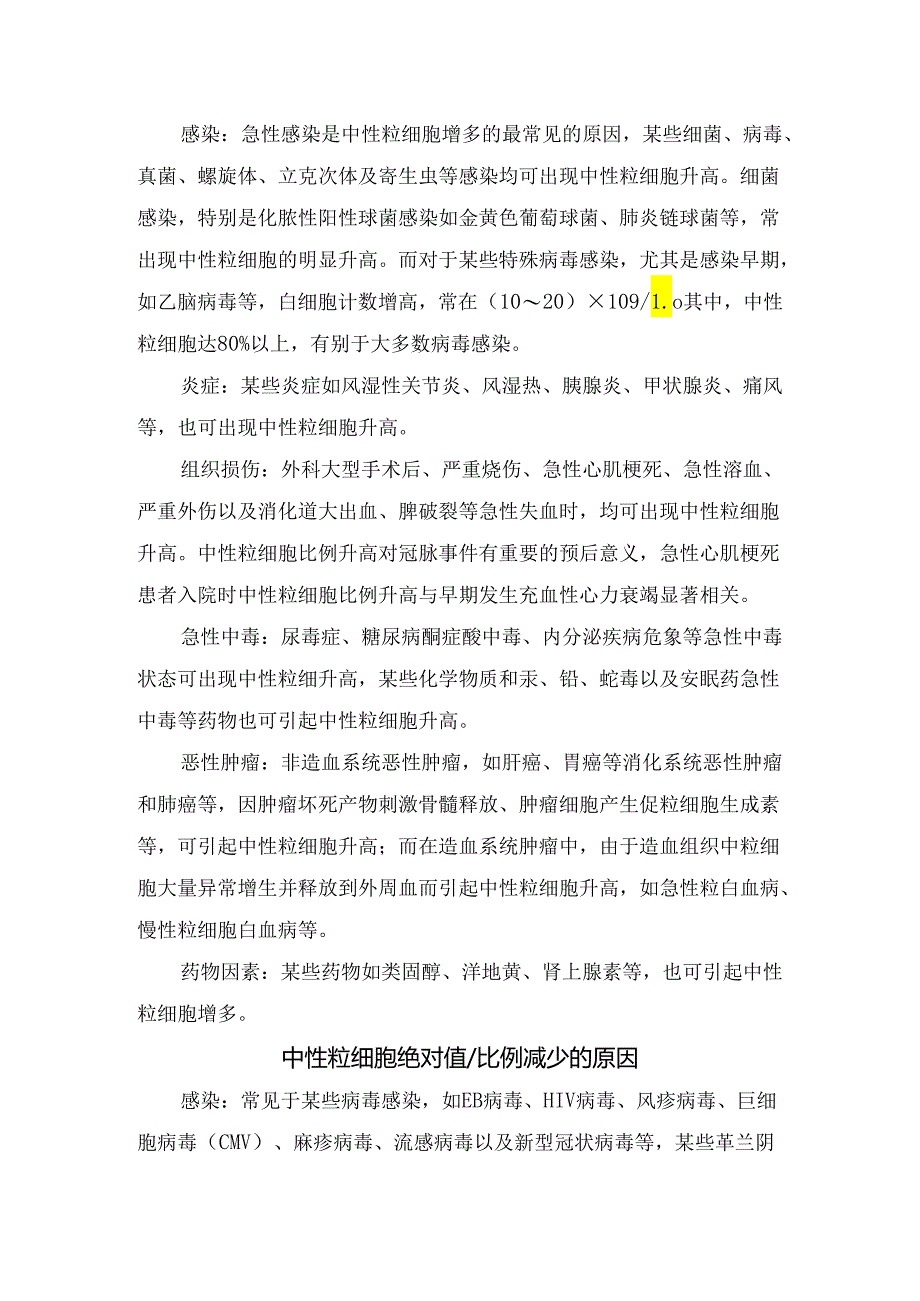 感染：急性感染是中性粒细胞增多的最常见的原因，某些细菌、病毒、真菌、螺旋体、立克次体及寄生虫等感染均可出现中性粒细胞升高。细菌感染，特别是化脓性阳性球菌感染如金黄色葡萄球菌、肺炎链球菌等，常出现中性粒细胞的明显升高。而对于某些特殊病毒感染，尤其是感染早期，如乙脑病毒等，白细胞计数增高，常在（10～20）×109/1.o其中，中性粒细胞达80%以上，有别于大多数病毒感染。

炎症：某些炎症如风湿性关节炎、风湿热、胰腺炎、甲状腺炎、痛风等，也可出现中性粒细胞升高。

组织损伤：外科大型手术后、严重烧伤、急性心肌梗死、急性溶血、严重外伤以及消化道大出血、脾破裂等急性失血时，均可出现中性粒细胞升高。中性粒细胞比例升高对冠脉事件有重要的预后意义，急性心肌梗死患者入院时中性粒细胞比例升高与早期发生充血性心力衰竭显著相关。

急性中毒：尿毒症、糖尿病酮症酸中毒、内分泌疾病危象等急性中毒状态可出现中性粒细升高，某些化学物质和汞、铅、蛇毒以及安眠药急性中毒等药物也可引起中性粒细胞升高。

恶性肿瘤：非造血系统恶性肿瘤，如肝癌、胃癌等消化系统恶性肿瘤和肺癌等，因肿瘤坏死产物刺激骨髓释放、肿瘤细胞产生促粒细胞生成素等，可引起中性粒细胞升高；而在造血系统肿瘤中，由于造血组织中粒细胞大量异常增生并释放到外周血而引起中性粒细胞升高，如急性粒白血病、慢性粒细胞白血病等。

药物因素：某些药物如类固醇、洋地黄、肾上腺素等，也可引起中性粒细胞增多。

中性粒细胞绝对值/比例减少的原因

感染：常见于某些病毒感染，如EB病毒、HIV病毒、风疹病毒、巨细胞病毒（CMV）、麻疹病毒、流感病毒以及新型冠状病毒等，某些革兰阴